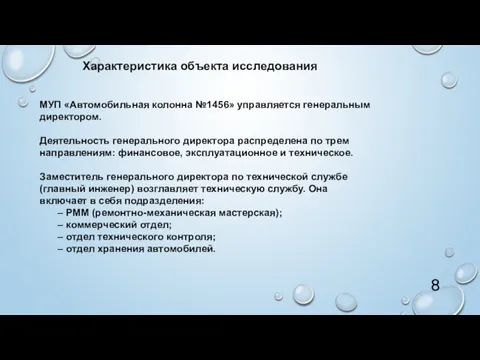 Характеристика объекта исследования

МУП «Автомобильная колонна №1456» управляется генеральным директором.

Деятельность генерального директора распределена по трем направлениям: финансовое, эксплуатационное и техническое.

Заместитель генерального директора по технической службе (главный инженер) возглавляет техническую службу. Она включает в себя подразделения:
– РММ (ремонтно-механическая мастерская);
– коммерческий отдел;
– отдел технического контроля;
– отдел хранения автомобилей.

8